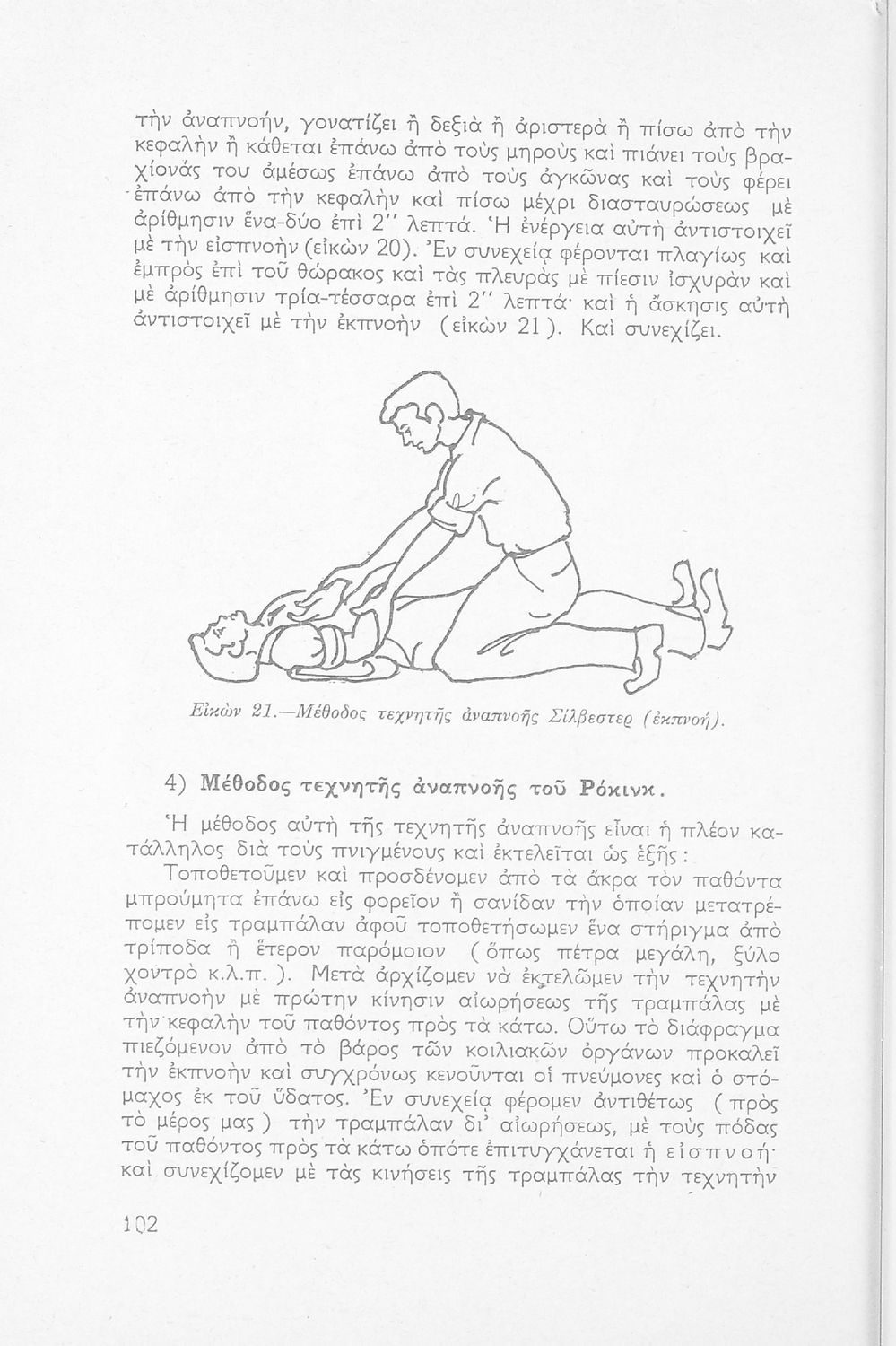 τὴν ἀναπνοήν, γονατίζει ἢ δεξιὰ ἢ ἀριστερὰ ἢ πίσω ἀπὸ τὴν κεφαλὴν ἢ κάθεται ἐπάνω ἀπὸ τοὺς μηροὺς καὶ πιάνει τοὺς βραχίονάς του ἀμέσως ἐπάνω ἀπὸ τοὺς ἀγκῶνας καὶ τοὺς φέρει ἐπάνω ἀπὸ τὴν κεφαλὴν καὶ πίσω μέχρι διασταυρώσεως μὲ ἀρίθμησιν ἕνα-δύο ἐπὶ 2'' λεπτά. Ἡ ἐνέργεια αὐτὴ ἀντιστοιχεῖ μὲ τὴν εἰσπνοὴν (εἰκὼν 20). Ἐν συνεχείᾳ φέρονται πλαγίως καὶ ἐμπρὸς ἐπὶ τοῦ θώρακος καὶ τὰς πλευρὰς μὲ πίεσιν ἰσχυρὰν καὶ μὲ ἀρίθμησιν τρία-τέσσαρα ἐπὶ 2'' λεπτά· καὶ ἡ ἄσκησις αὐτὴ ἀντιστοιχεῖ μὲ τὴν ἐκπνοὴν (εἰκὼν 21). Καὶ συνεχίζει.

Εἰκὼν 21.—Μέθοδος τεχνητῆς ἀναπνοῆς Σίλβεστερ (ἐκπνοή).

4) Μέθοδος τεχνητῆς ἀναπνοῆς τοῦ Ρόκινκ.

Ἡ μέθοδος αὐτὴ τῆς τεχνητῆς ἀναπνοῆς εἶναι ἡ πλέον κατάλληλος διὰ τοὺς πνιγμένους καὶ ἐκτελεῖται ὡς ἑξῆς:

Τοποθετοῦμεν καὶ προσδένομεν ἀπὸ τὰ ἄκρα τὸν παθόντα μπρούμητα ἐπάνω εἰς φορεῖον ἢ σανίδαν τὴν ὁποίαν μετατρέπομεν εἰς τραμπάλαν ἀφοῦ τοποθετήσωμεν ἕνα στήριγμα ἀπὸ τρίποδα ἢ ἕτερον παρόμοιον (ὅπως πέτρα μεγάλη, ξύλο χοντρὸ κ.λ.π.). Μετὰ ἀρχίζομεν νὰ ἐκτελῶμεν τὴν τεχνητὴν ἀναπνοὴν μὲ πρώτην κίνησιν αἰωρήσεως τῆς τραμπάλας μὲ τὴν κεφαλὴν τοῦ παθόντος πρὸς τὰ κάτω. Οὕτω τὸ διάφραγμα πιεζόμενον ἀπὸ τὸ βάρος τῶν κοιλιακῶν ὀργάνων προκαλεῖ τὴν ἐκπνοὴν καὶ συγχρόνως κενοῦνται οἱ πνεύμονες καὶ ὁ στόμαχος ἐκ τοῦ ὕδατος. Ἐν συνεχείᾳ φέρομεν ἀντιθέτως (πρὸς τὸ μέρος μας) τὴν τραμπάλαν δι' αἰωρήσεως, μὲ τοὺς πόδας τοῦ παθόντος πρὸς τὰ κάτω ὁπότε ἐπιτυγχάνεται ἡ εἰσπνοή· καὶ συνεχίζομεν μὲ τὰς κινήσεις τῆς τραμπάλας τὴν τεχνητὴν

102